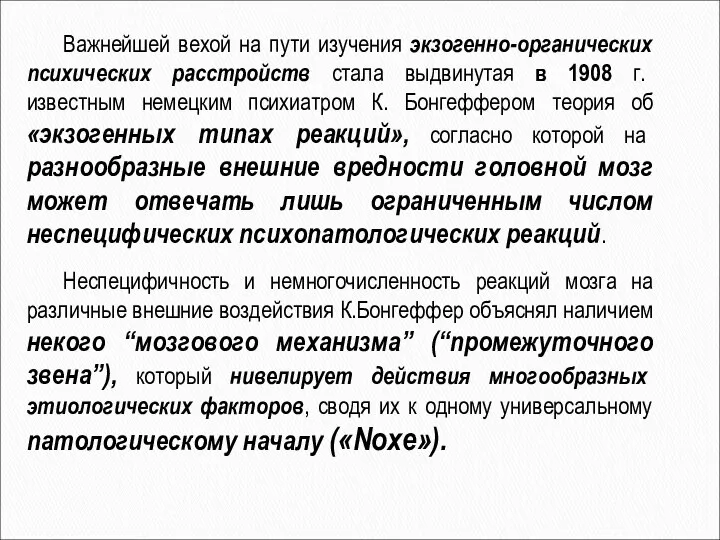 Важнейшей вехой на пути изучения экзогенно-органических психических расстройств стала выдвинутая в 1908 г. известным немецким психиатром К. Бонгеффером теория об «экзогенных типах реакций», согласно которой на разнообразные внешние вредности головной мозг может отвечать лишь ограниченным числом неспецифических психопатологических реакций.

Неспецифичность и немногочисленность реакций мозга на различные внешние воздействия К.Бонгеффер объяснял наличием некого “мозгового механизма” (“промежуточного звена”), который нивелирует действия многообразных этиологических факторов, сводя их к одному универсальному патологическому началу («Noxe»).